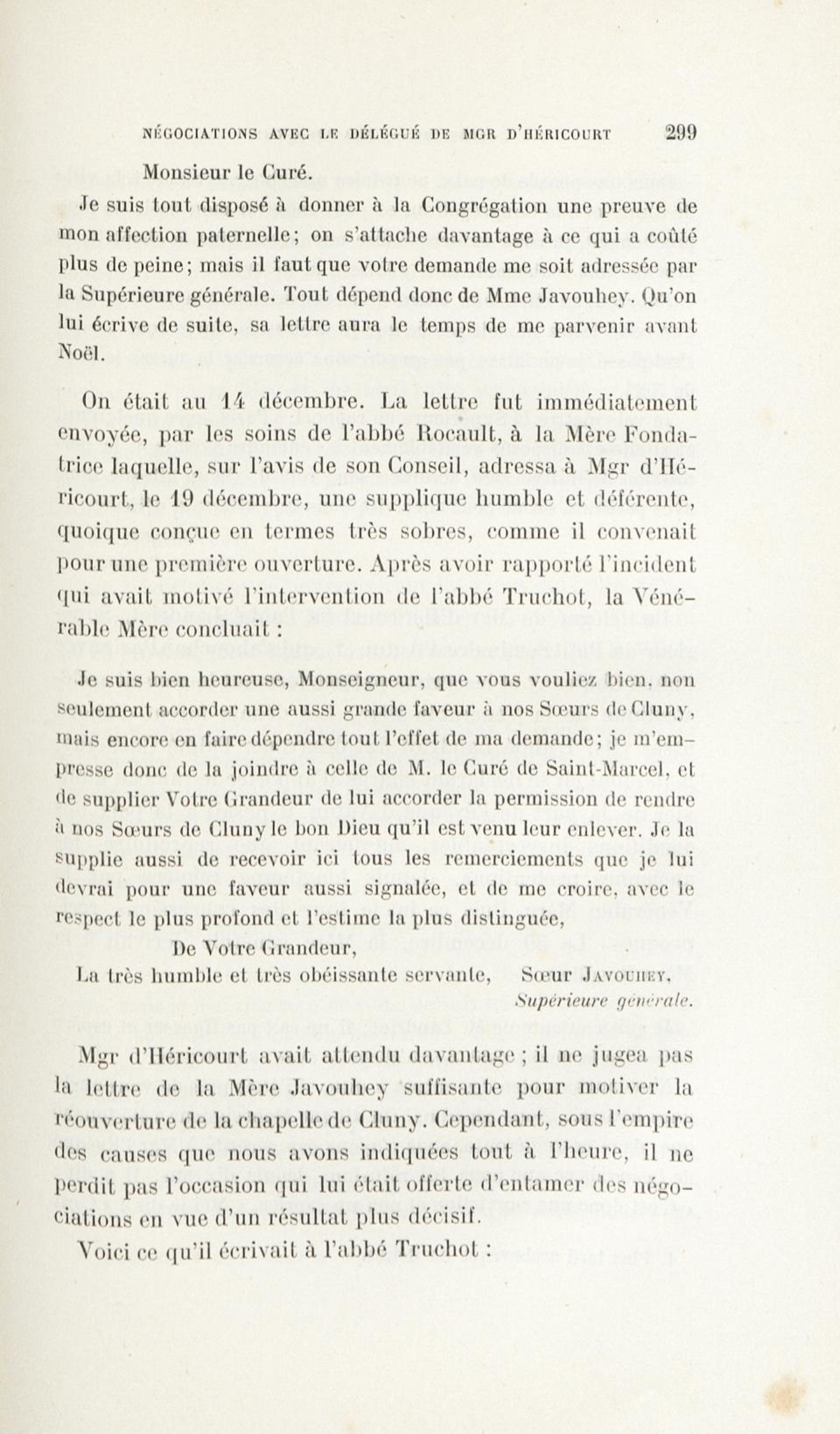 NÉGOCIATIONS AVEC LE DÉLÉGUÉ DE MGR D'HÉRICOURT 299

Monsieur le Curé.

Je suis tout disposé à donner à la Congrégation une preuve de mon affection paternelle; on s'attache davantage à ce qui a coûté plus de peine; mais il faut que votre demande me soit adressée par la Supérieure générale. Tout dépend donc de Mme Javouhey. Qu'on lui écrive de suite, sa lettre aura le temps de me parvenir avant Noël.

On était au 14 décembre. La lettre fut immédiatement envoyée, par les soins de l'abbé Rocault, à la Mère Fondatrice laquelle, sur l'avis de son Conseil, adressa à Mgr d'Héricourt, le 19 décembre, une supplique humble et déférente, quoique conçue en termes très sobres, comme il convenait pour une première ouverture. Après avoir rapporté l'incident qui avait motivé l'intervention de l'abbé Truchot, la Vénérable Mère concluait :

Je suis bien heureuse, Monseigneur, que vous vouliez bien, non seulement accorder une aussi grande faveur à nos Sœurs de Cluny, mais encore en faire dépendre tout l'effet de ma demande; je m'empresse donc de la joindre à celle de M. le Curé de Saint-Marcel, et de supplier Votre Grandeur de lui accorder la permission de rendre à nos Sœurs de Cluny le bon Dieu qu'il est venu leur enlever. Je la supplie aussi de recevoir ici tous les remerciements que je lui devrai pour une faveur aussi signalée, et de me croire, avec le respect le plus profond et l'estime la plus distinguée,

De Votre Grandeur,

La très humble et très obéissante servante, Sœur JAVOUHEY,
Supérieure générale.

Mgr d'Héricourt avait attendu davantage ; il ne jugea pas la lettre de la Mère Javouhey suffisante pour motiver la réouverture de la chapelle de Cluny. Cependant, sous l'empire des causes que nous avons indiquées tout à l'heure, il ne perdit pas l'occasion qui lui était offerte d'entamer des négociations en vue d'un résultat plus décisif.

Voici ce qu'il écrivait à l'abbé Truchot :